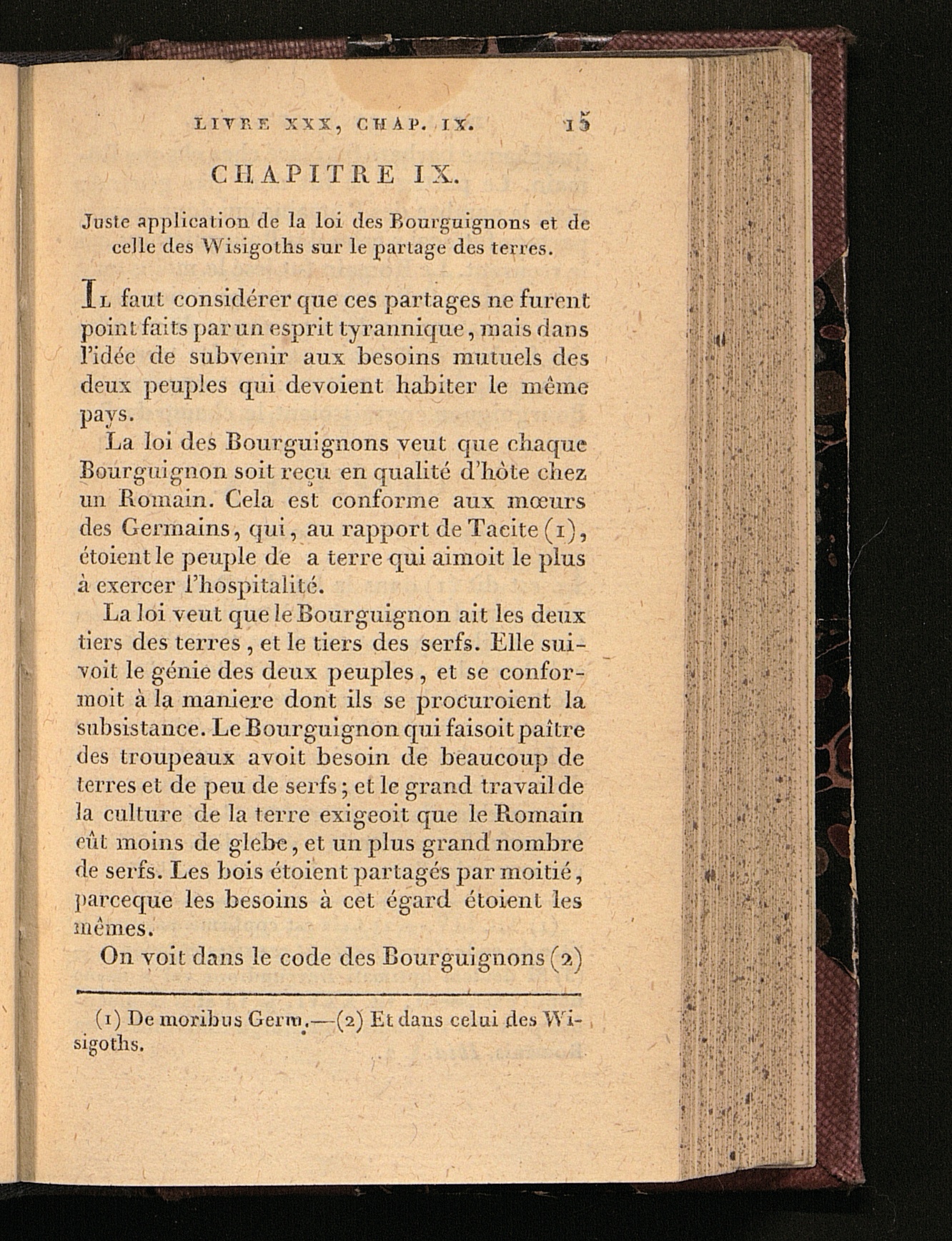 LIVRE XXX, CHAP. IX. 15

CHAPITRE IX.

Juste application de la loi des Bourguignons et de celle des Wisigoths sur le partage des terres.

Il faut considérer que ces partages ne furent point faits par un esprit tyrannique, mais dans l'idée de subvenir aux besoins mutuels des deux peuples qui devoient habiter le même pays.

La loi des Bourguignons veut que chaque Bourguignon soit reçu en qualité d'hôte chez un Romain. Cela est conforme aux mœurs des Germains, qui, au rapport de Tacite (1), étoient le peuple de a terre qui aimoit le plus à exercer l'hospitalité.

La loi veut que le Bourguignon ait les deux tiers des terres, et le tiers des serfs. Elle suivoit le génie des deux peuples, et se conformoit à la maniere dont ils se procuroient la subsistance. Le Bourguignon qui faisoit paître des troupeaux avoit besoin de beaucoup de terres et de peu de serfs; et le grand travail de la culture de la terre exigeoit que le Romain eût moins de glebe, et un plus grand nombre de serfs. Les bois étoient partagés par moitié, parceque les besoins à cet égard étoient les mêmes.

On voit dans le code des Bourguignons (2)

(1) De moribus Germ.—(2) Et dans celui des Wisigoths.